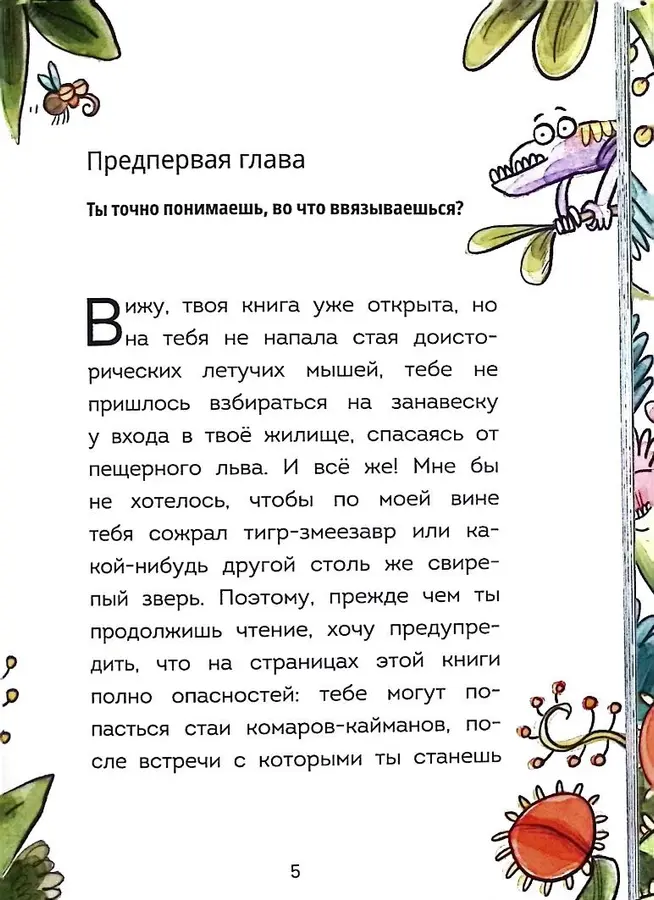 Предпервая глава

Ты точно понимаешь, во что ввязываешься?

Вижу, твоя книга уже открыта, но на тебя не напала стая доисторических летучих мышей, тебе не пришлось взбираться на занавеску у входа в твоё жилище, спасаясь от пещерного льва. И всё же! Мне бы не хотелось, чтобы по моей вине тебя сожрал тигр-змеезавр или какой-нибудь другой столь же свирепый зверь. Поэтому, прежде чем ты продолжишь чтение, хочу предупредить, что на страницах этой книги полно опасностей: тебе могут попасться стаи комаров-кайманов, после встречи с которыми ты станешь

5